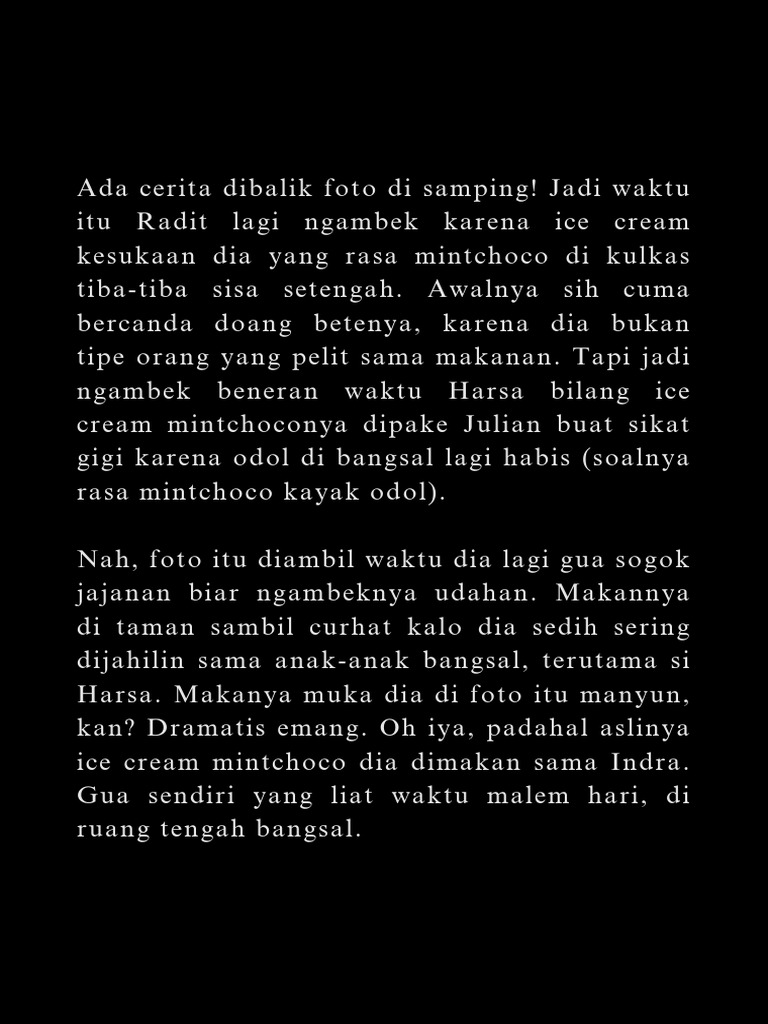 Ada cerita dibalik foto di samping! Jadi waktu itu Radit lagi ngambek karena ice cream kesukaan dia yang rasa mintchoco di kulkas tiba-tiba sisa setengah. Awalnya sih cuma bercanda doang betenya, karena dia bukan tipe orang yang pelit sama makanan. Tapi jadi ngambek beneran waktu Harsa bilang ice cream mintchoconya dipake Julian buat sikat gigi karena odol di bangsal lagi habis (soalnya rasa mintchoco kayak odol).

Nah, foto itu diambil waktu dia lagi gua sogok jajanan biar ngambeknya udahan. Makannya di taman sambil curhat kalo dia sedih sering dijahilin sama anak-anak bangsal, terutama si Harsa. Makanya muka dia di foto itu manyun, kan? Dramatis emang. Oh iya, padahal aslinya ice cream mintchoco dia dimakan sama Indra. Gua sendiri yang liat waktu malem hari, di ruang tengah bangsal.